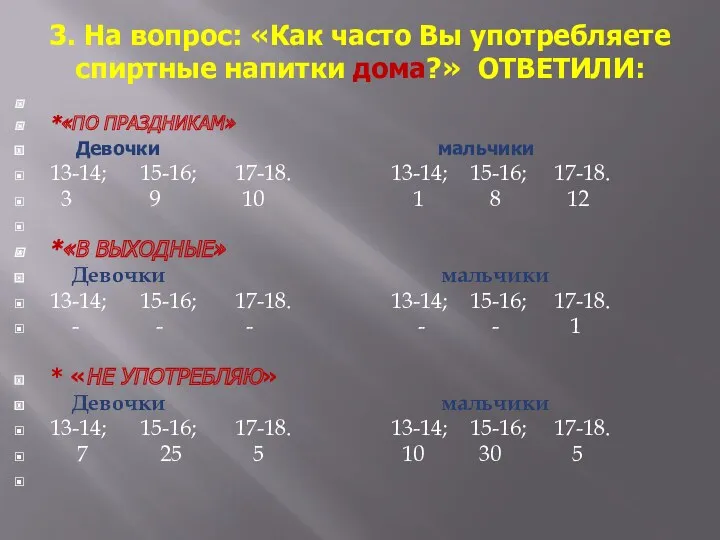 3. На вопрос: «Как часто Вы употребляете спиртные напитки дома?» ОТВЕТИЛИ:

*«ПО ПРАЗДНИКАМ»
Девочки мальчики
13-14; 15-16; 17-18. 13-14; 15-16; 17-18.
3 9 10 1 8 12

*«В ВЫХОДНЫЕ»
Девочки мальчики
13-14; 15-16; 17-18. 13-14; 15-16; 17-18.
- - - - - 1

* «НЕ УПОТРЕБЛЯЮ»
Девочки мальчики
13-14; 15-16; 17-18. 13-14; 15-16; 17-18.
7 25 5 10 30 5